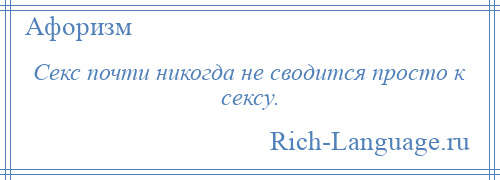 Афоризм

Секс почти никогда не сводится просто к сексу.

Rich-Language.ru